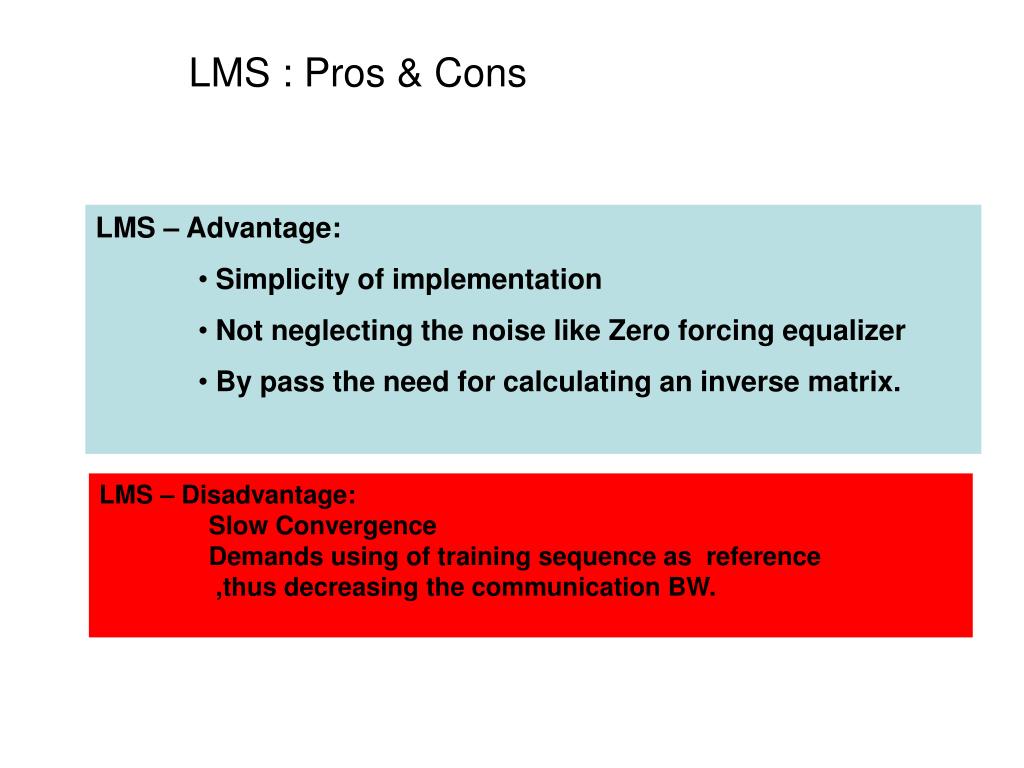 LMS : Pros & Cons

LMS – Advantage:

• Simplicity of implementation

• Not neglecting the noise like Zero forcing equalizer

• By pass the need for calculating an inverse matrix.

LMS – Disadvantage:
Slow Convergence
Demands using of training sequence as reference ,thus decreasing the communication BW.